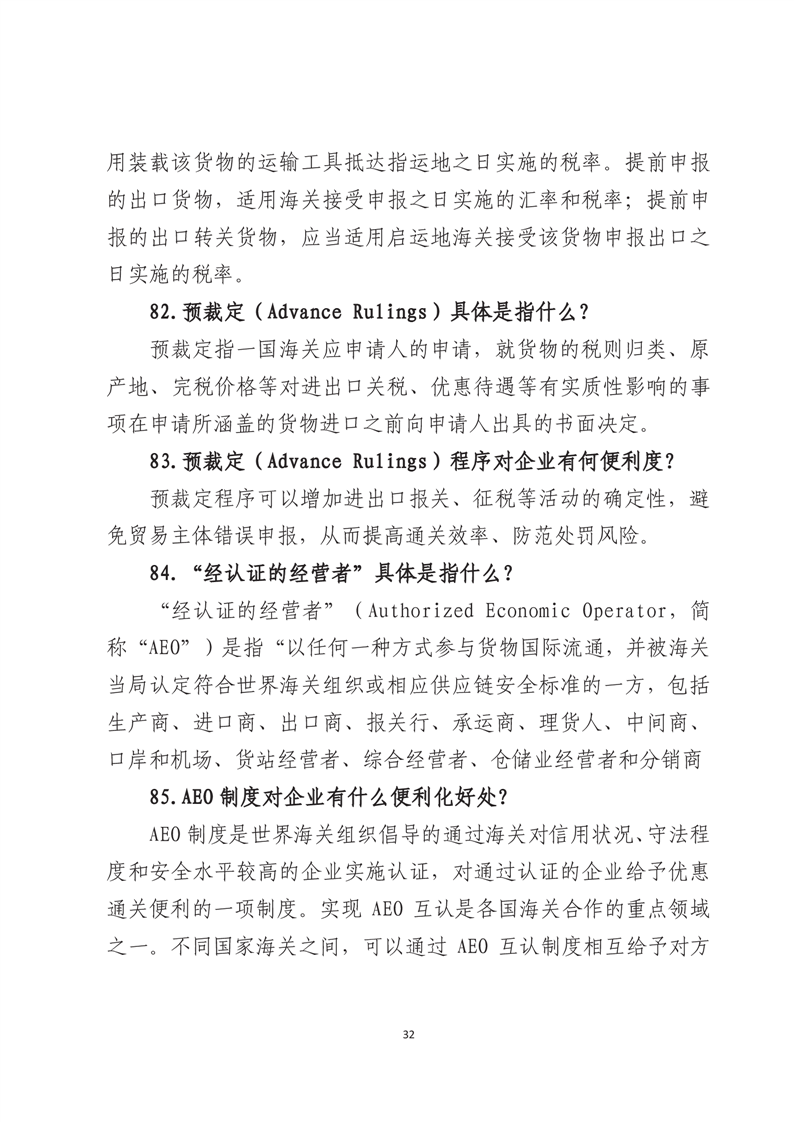 用装载该货物的运输工具抵达指运地之日实施的税率。提前申报的出口货物，适用海关接受申报之日实施的汇率和税率；提前申报的出口转关货物，应当适用启运地海关接受该货物申报出口之日实施的税率。

82.预裁定（Advance Rulings）具体是指什么？

预裁定指一国海关应申请人的申请，就货物的税则归类、原产地、完税价格等对进出口关税、优惠待遇等有实质性影响的事项在申请所涵盖的货物进口之前向申请人出具的书面决定。

83.预裁定（Advance Rulings）程序对企业有何便利度？

预裁定程序可以增加进出口报关、征税等活动的确定性，避免贸易主体错误申报，从而提高通关效率、防范处罚风险。

84.“经认证的经营者”具体是指什么？

“经认证的经营者”（Authorized Economic Operator，简称“AEO”）是指“以任何一种方式参与货物国际流通，并被海关当局认定符合世界海关组织或相应供应链安全标准的一方，包括生产商、进口商、出口商、报关行、承运商、理货人、中间商、口岸和机场、货站经营者、综合经营者、仓储业经营者和分销商

85.AEO 制度对企业有什么便利化好处？

AEO 制度是世界海关组织倡导的通过海关对信用状况、守法程度和安全水平较高的企业实施认证，对通过认证的企业给予优惠通关便利的一项制度。实现 AEO 互认是各国海关合作的重点领域之一。不同国家海关之间，可以通过 AEO 互认制度相互给予对方

32